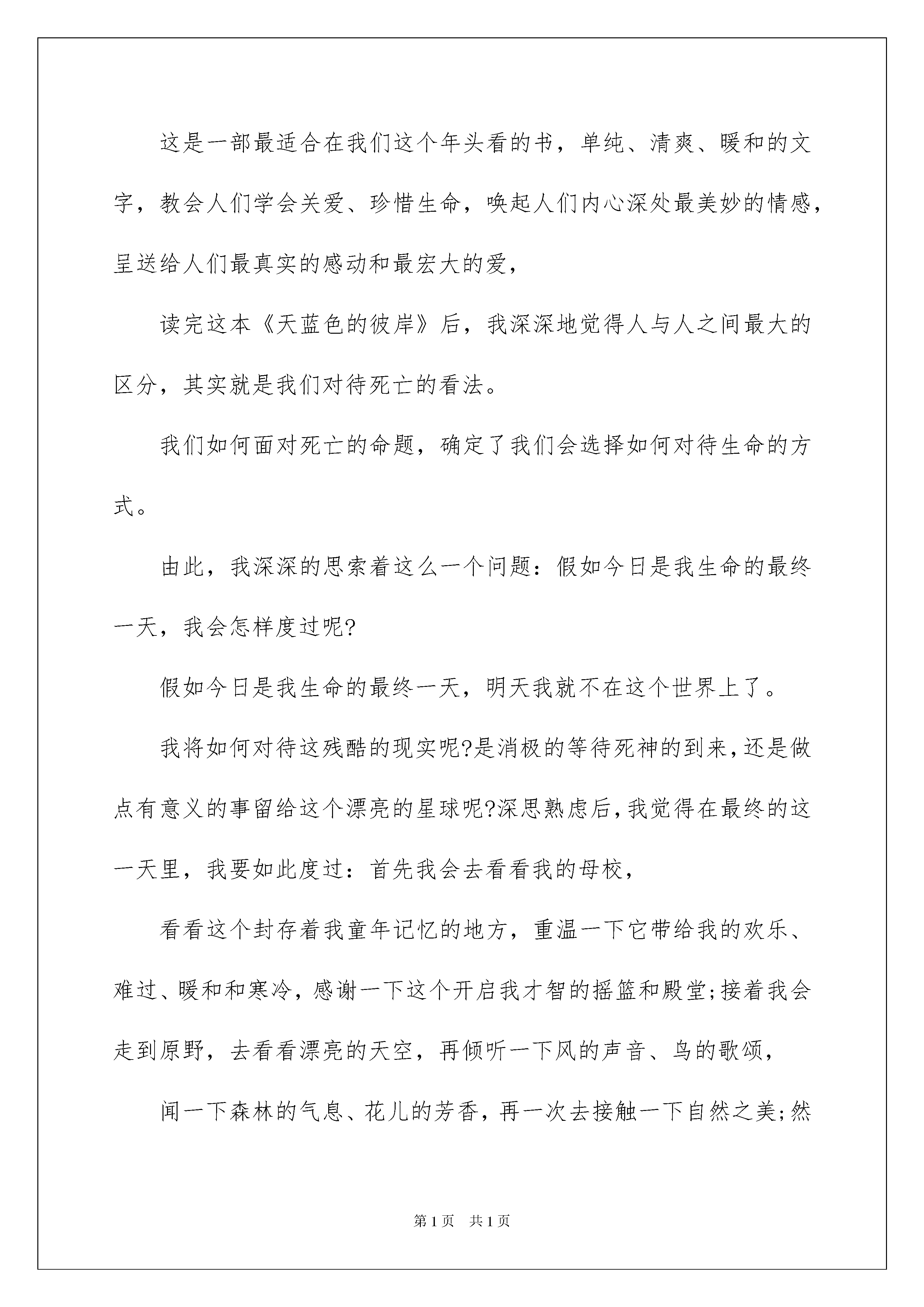 这是一部最适合在我们这个年头看的书，单纯、清爽、暖和的文字，教会人们学会关爱、珍惜生命，唤起人们内心深处最美妙的情感，呈送给人们最真实的感动和最宏大的爱，

读完这本《天蓝色的彼岸》后，我深深地觉得人与人之间最大的区分，其实就是我们对待死亡的看法。

我们如何面对死亡的命题，确定了我们会选择如何对待生命的方式。

由此，我深深的思索着这么一个问题：假如今日是我生命的最终一天，我会怎样度过呢?

假如今日是我生命的最终一天，明天我就不在这个世界上了。

我将如何对待这残酷的现实呢?是消极的等待死神的到来，还是做点有意义的事留给这个漂亮的星球呢?深思熟虑后，我觉得在最终的这一天里，我要如此度过：首先我会去看看我的母校，

看看这个封存着我童年记忆的地方，重温一下它带给我的欢乐、难过、暖和和寒冷，感谢一下这个开启我才智的摇篮和殿堂;接着我会走到原野，去看看漂亮的天空，再倾听一下风的声音、鸟的歌颂，

闻一下森林的气息、花儿的芳香，再一次去接触一下自然之美;然

第1页 共1页